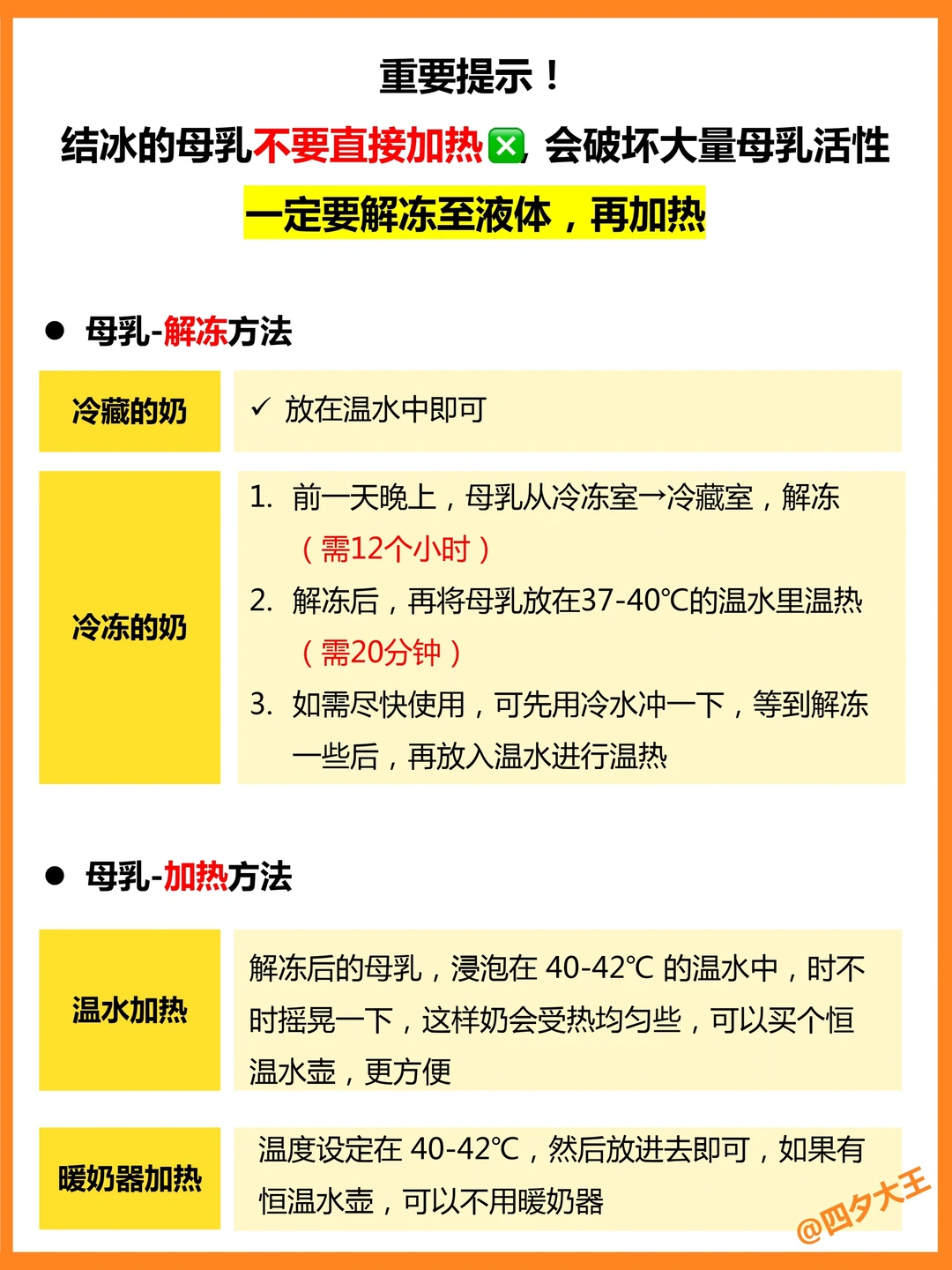 重要提示！
结冰的母乳不要直接加热❎，会破坏大量母乳活性
一定要解冻至液体，再加热

• 母乳-解冻方法

冷藏的奶
✓ 放在温水中即可

冷冻的奶
1. 前一天晚上，母乳从冷冻室→冷藏室，解冻（需12个小时）
2. 解冻后，再将母乳放在37-40℃的温水里温热（需20分钟）
3. 如需尽快使用，可先用冷水冲一下，等到解冻一些后，再放入温水进行温热

• 母乳-加热方法

温水加热
解冻后的母乳，浸泡在40-42℃的温水中，时不时摇晃一下，这样奶会受热均匀些，可以买个恒温水壶，更方便

暖奶器加热
温度设定在40-42℃，然后放进去即可，如果有恒温水壶，可以不用暖奶器

@四夕大王